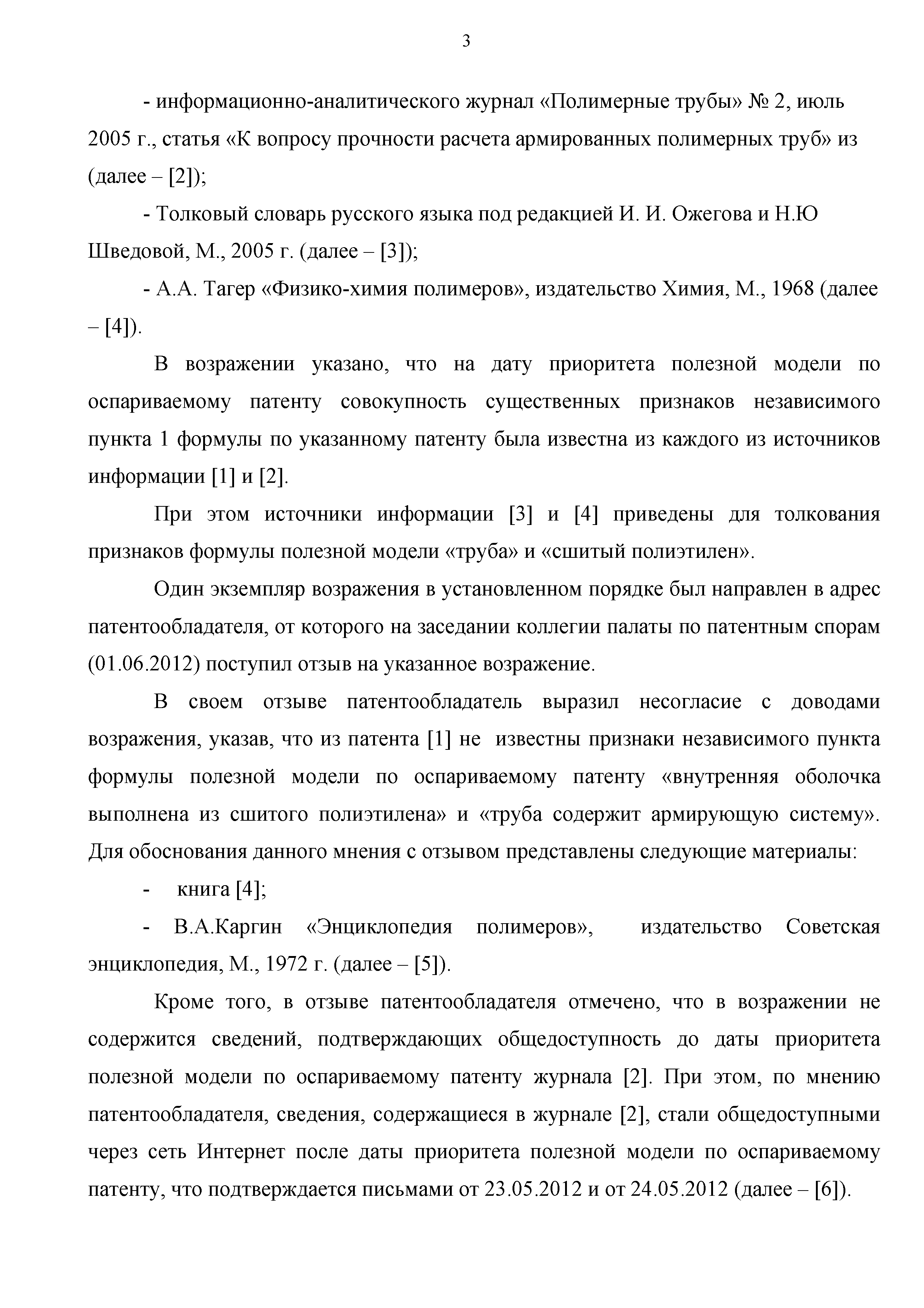 3

- информационно-аналитического журнал «Полимерные трубы» № 2, июль 2005 г., статья «К вопросу прочности расчета армированных полимерных труб» из (далее – [2]);

- Толковый словарь русского языка под редакцией И. И. Ожегова и Н.Ю Шведовой, М., 2005 г. (далее – [3]);

- А.А. Тагер «Физико-химия полимеров», издательство Химия, М., 1968 (далее – [4]).

В возражении указано, что на дату приоритета полезной модели по оспариваемому патенту совокупность существенных признаков независимого пункта 1 формулы по указанному патенту была известна из каждого из источников информации [1] и [2].

При этом источники информации [3] и [4] приведены для толкования признаков формулы полезной модели «труба» и «сшитый полиэтилен».

Один экземпляр возражения в установленном порядке был направлен в адрес патентообладателя, от которого на заседании коллегии палаты по патентным спорам (01.06.2012) поступил отзыв на указанное возражение.

В своем отзыве патентообладатель выразил несогласие с доводами возражения, указав, что из патента [1] не известны признаки независимого пункта формулы полезной модели по оспариваемому патенту «внутренняя оболочка выполнена из сшитого полиэтилена» и «труба содержит армирующую систему». Для обоснования данного мнения с отзывом представлены следующие материалы:

- книга [4];

- В.А.Каргин «Энциклопедия полимеров», издательство Советская энциклопедия, М., 1972 г. (далее – [5]).

Кроме того, в отзыве патентообладателя отмечено, что в возражении не содержится сведений, подтверждающих общедоступность до даты приоритета полезной модели по оспариваемому патенту журнала [2]. При этом, по мнению патентообладателя, сведения, содержащиеся в журнале [2], стали общедоступными через сеть Интернет после даты приоритета полезной модели по оспариваемому патенту, что подтверждается письмами от 23.05.2012 и от 24.05.2012 (далее – [6]).